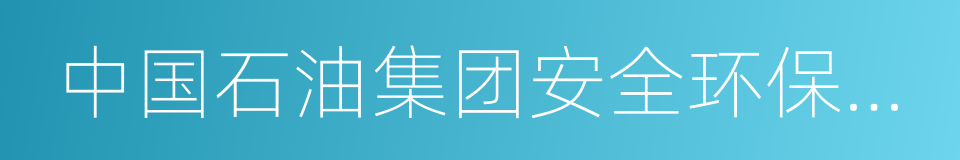 中国石油集团安全环保…